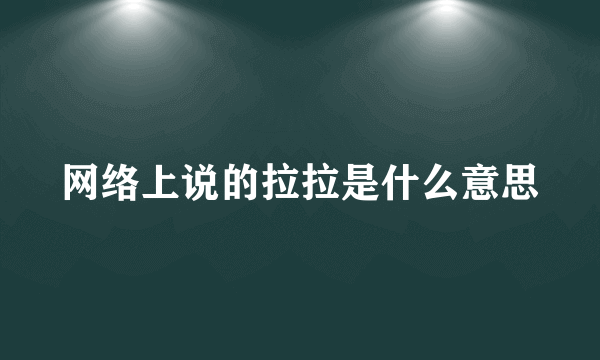 网络上说的拉拉是什么意思